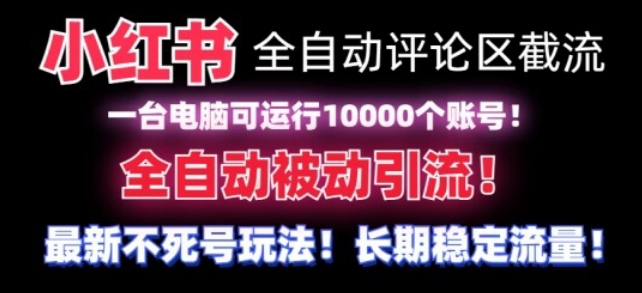 小红书 全自动评论区截流

一台电脑可运行10000个账号！

全自动被动引流！

最新不死号玩法！长期稳定流量！